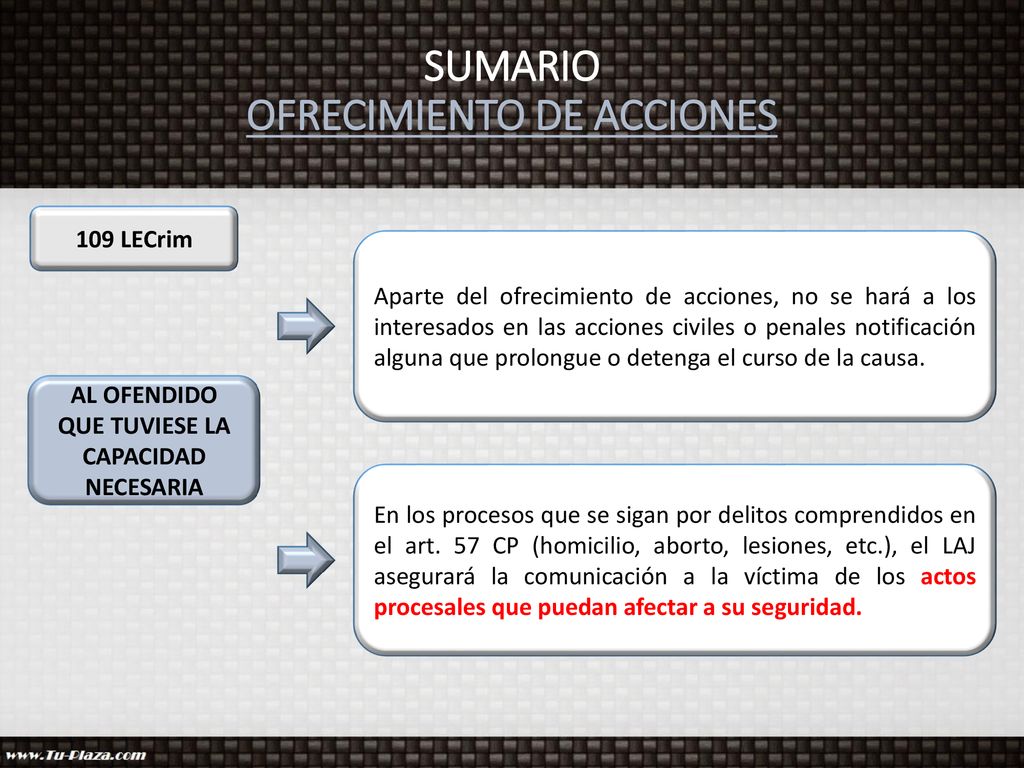 SUMARIO
OFRECIMIENTO DE ACCIONES

109 LECrim

AL OFENDIDO QUE TUVIESE LA CAPACIDAD NECESARIA

Aparte del ofrecimiento de acciones, no se hará a los interesados en las acciones civiles o penales notificación alguna que prolongue o detenga el curso de la causa.

En los procesos que se sigan por delitos comprendidos en el art. 57 CP (homicilio, aborto, lesiones, etc.), el LAJ asegurará la comunicación a la víctima de los actos procesales que puedan afectar a su seguridad.

www.Tu-Plaza.com